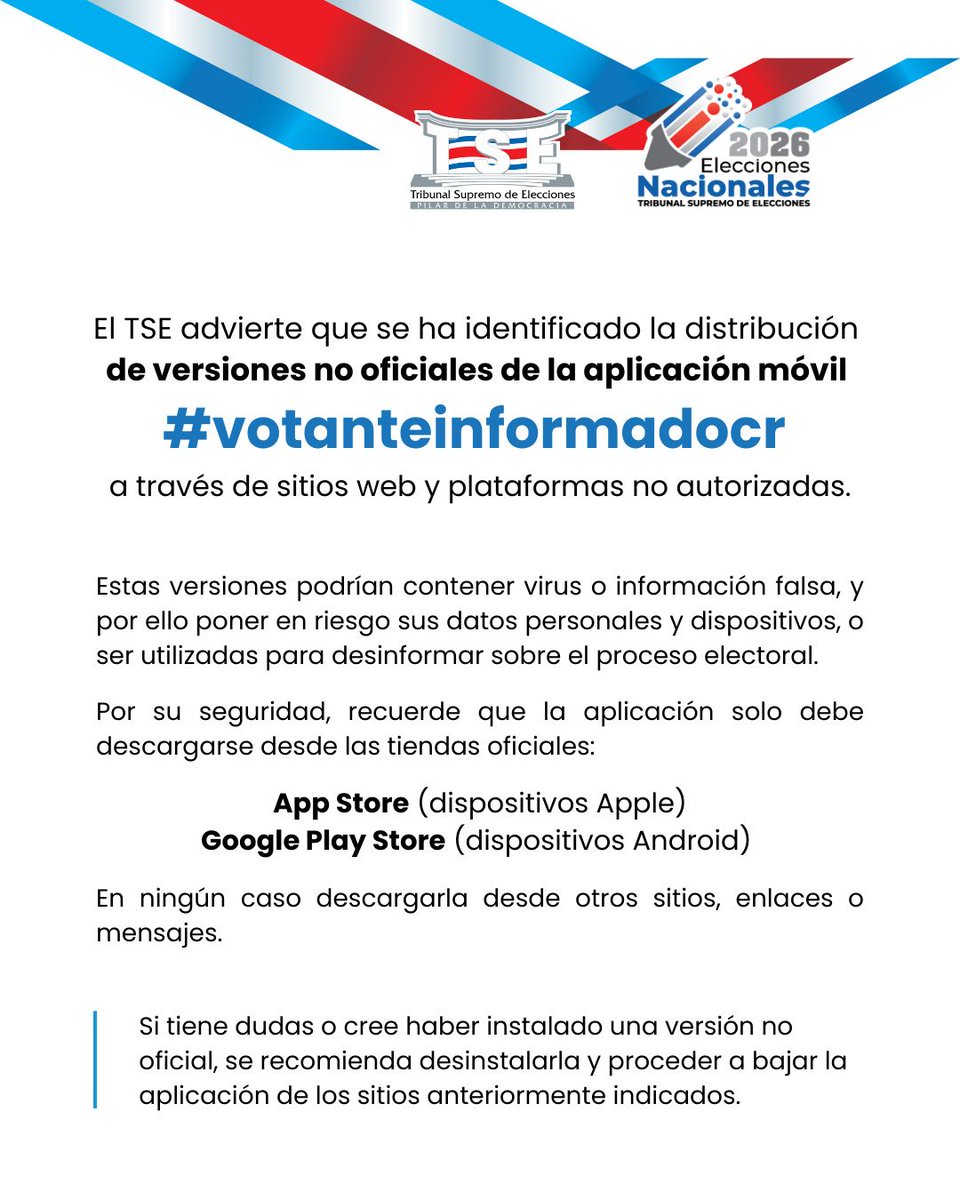 TSE
Tribunal Supremo de Elecciones
PILAR DE LA DEMOCRACIA

2026
Elecciones
Nacionales
TRIBUNAL SUPREMO DE ELECCIONES

El TSE advierte que se ha identificado la distribución de versiones no oficiales de la aplicación móvil
#votanteinformadocr
a través de sitios web y plataformas no autorizadas.

Estas versiones podrían contener virus o información falsa, y por ello poner en riesgo sus datos personales y dispositivos, o ser utilizadas para desinformar sobre el proceso electoral.

Por su seguridad, recuerde que la aplicación solo debe descargarse desde las tiendas oficiales:

App Store (dispositivos Apple)
Google Play Store (dispositivos Android)

En ningún caso descargarla desde otros sitios, enlaces o mensajes.

Si tiene dudas o cree haber instalado una versión no oficial, se recomienda desinstalarla y proceder a bajar la aplicación de los sitios anteriormente indicados.